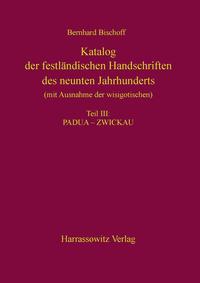 Bernhard Bischoff

Katalog
der festländischen Handschriften
des neunten Jahrhunderts
(mit Ausnahme der wisigotischen)

Teil III:
PADUA – ZWICKAU

Harrassowitz Verlag